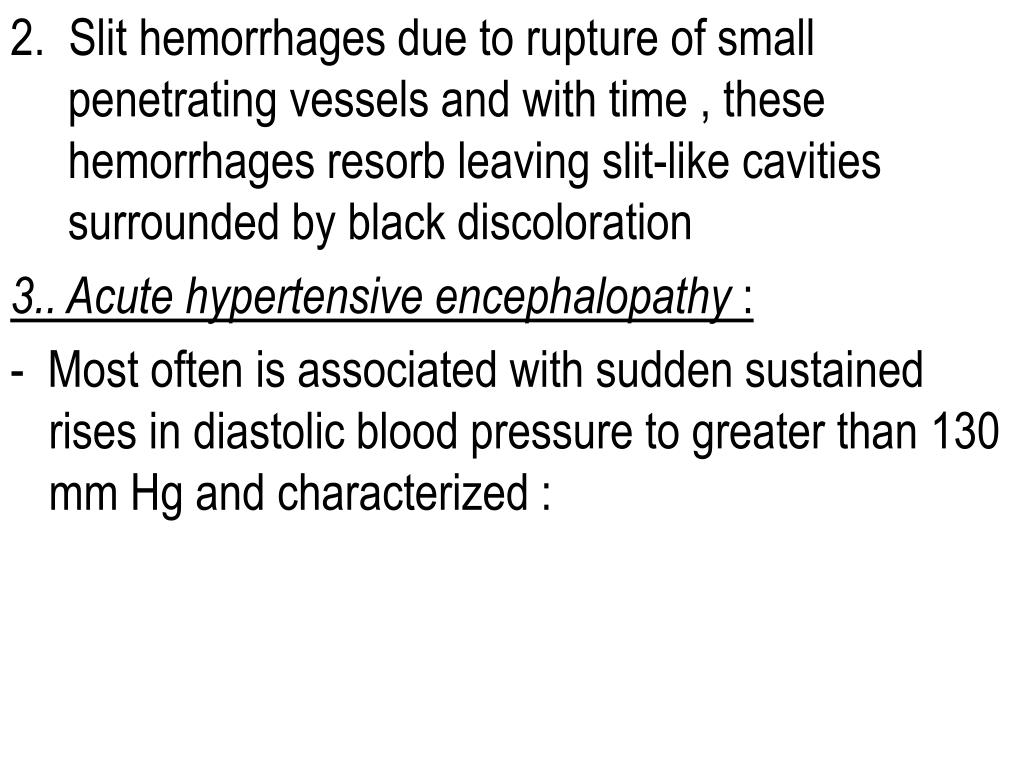 2. Slit hemorrhages due to rupture of small penetrating vessels and with time , these hemorrhages resorb leaving slit-like cavities surrounded by black discoloration

3.. Acute hypertensive encephalopathy :

- Most often is associated with sudden sustained rises in diastolic blood pressure to greater than 130 mm Hg and characterized :